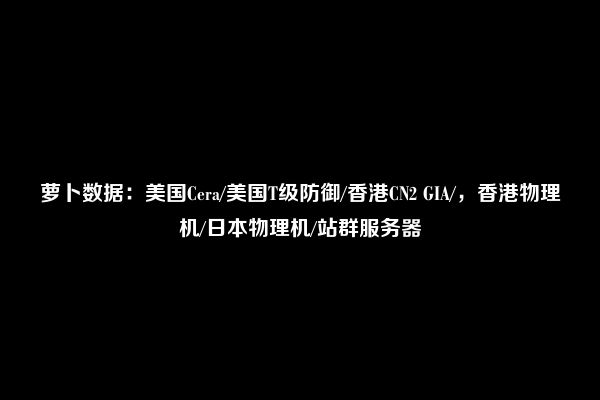 萝卜数据：美国Cera/美国T级防御/香港CN2 GIA/，香港物理机/日本物理机/站群服务器